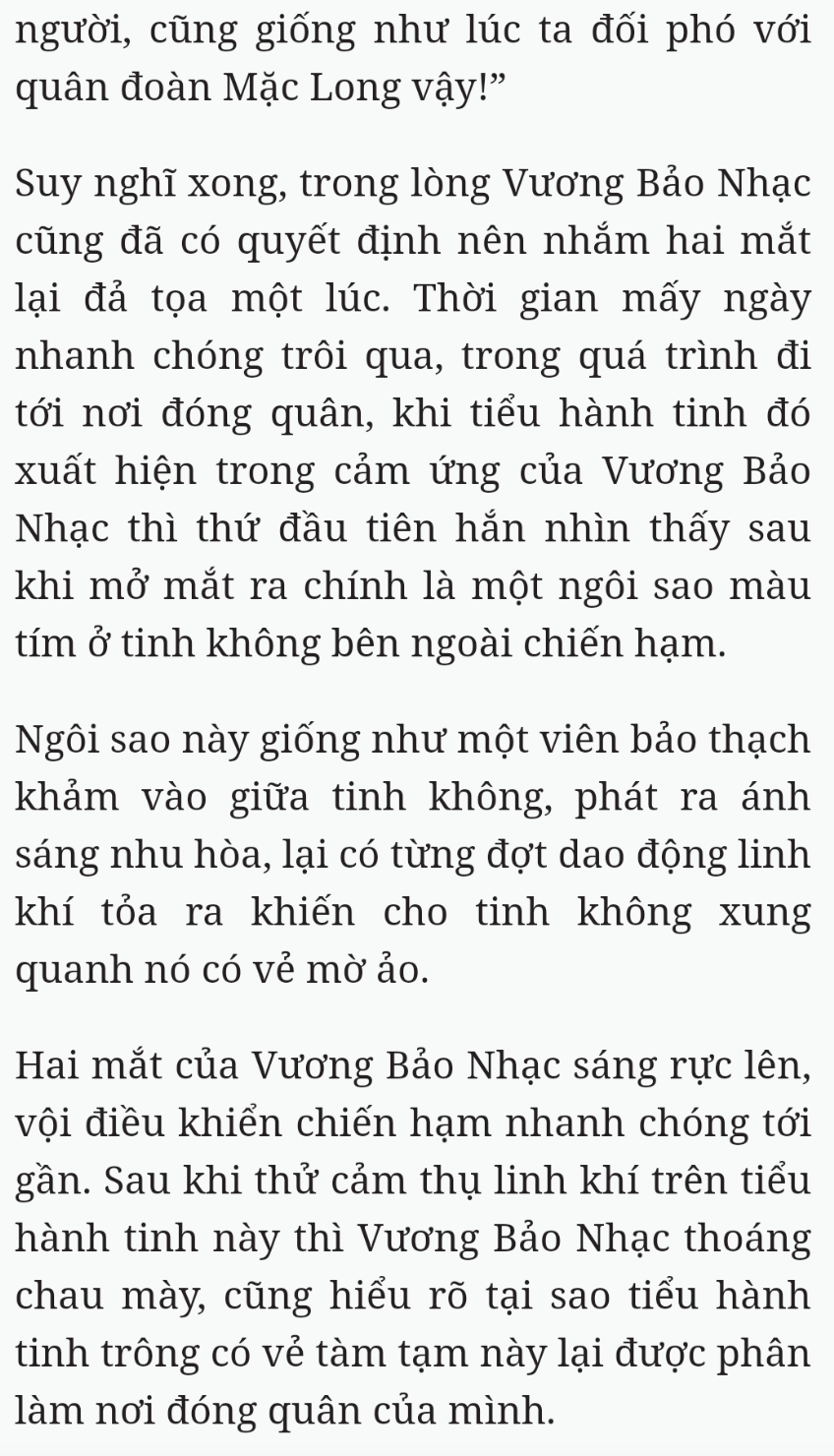 người, cũng giống như lúc ta đối phó với quân đoàn Mặc Long vậy!”

Suy nghĩ xong, trong lòng Vương Bảo Nhạc cũng đã có quyết định nên nhắm hai mắt lại đả tọa một lúc. Thời gian mấy ngày nhanh chóng trôi qua, trong quá trình đi tới nơi đóng quân, khi tiểu hành tinh đó xuất hiện trong cảm ứng của Vương Bảo Nhạc thì thứ đầu tiên hắn nhìn thấy sau khi mở mắt ra chính là một ngôi sao màu tím ở tinh không bên ngoài chiến hạm.

Ngôi sao này giống như một viên bảo thạch khảm vào giữa tinh không, phát ra ánh sáng nhu hòa, lại có từng đợt dao động linh khí tỏa ra khiến cho tinh không xung quanh nó có vẻ mờ ảo.

Hai mắt của Vương Bảo Nhạc sáng rực lên, vội điều khiển chiến hạm nhanh chóng tới gần. Sau khi thử cảm thụ linh khí trên tiểu hành tinh này thì Vương Bảo Nhạc thoáng chau mày, cũng hiểu rõ tại sao tiểu hành tinh trông có vẻ tàm tạm này lại được phân làm nơi đóng quân của mình.